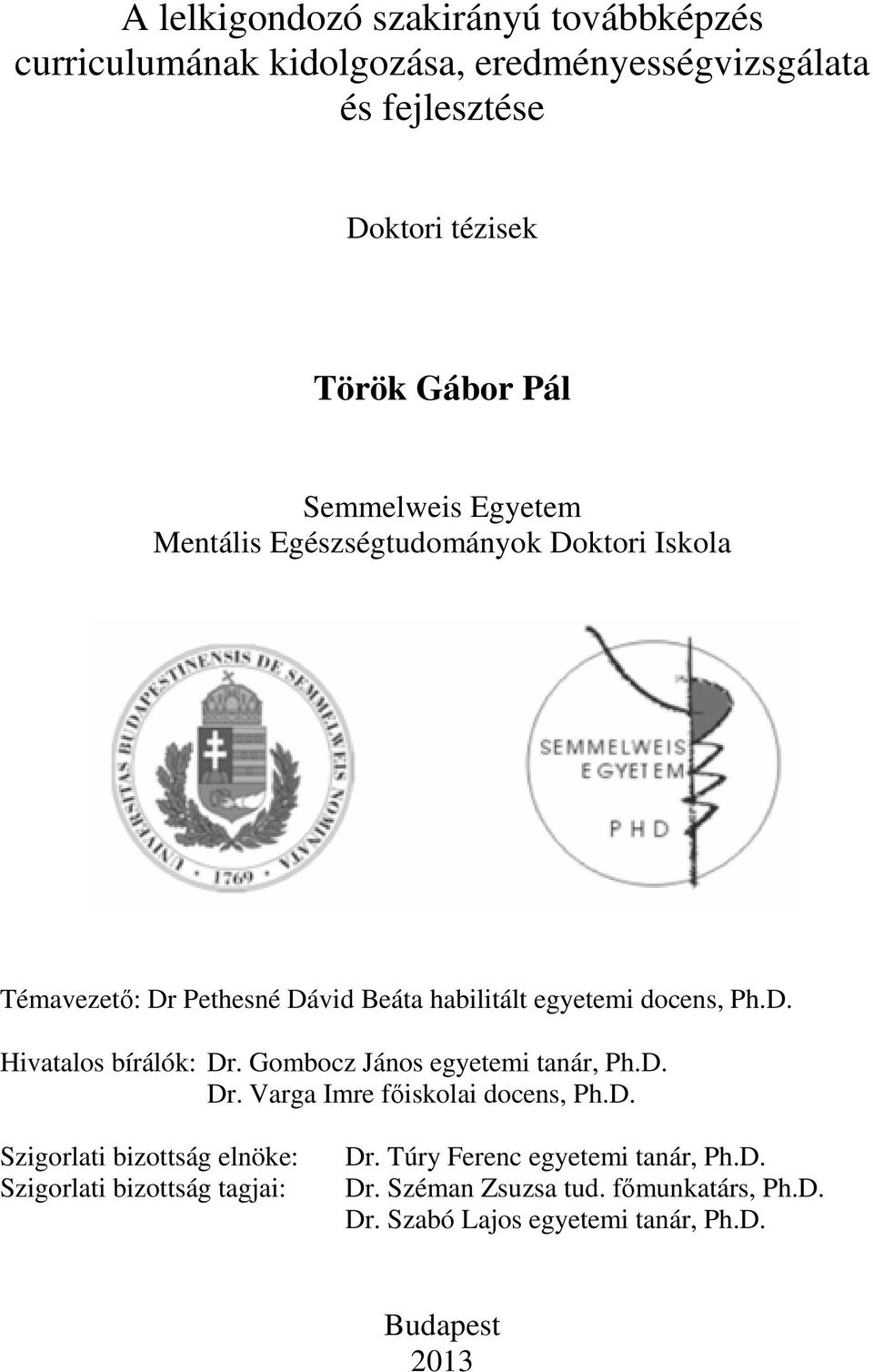 A lelkigondozó szakirányú továbbképzés curriculumának kidolgozása, eredményességvizsgálata és fejlesztése

Doktori tézisek

Török Gábor Pál

Semmelweis Egyetem
Mentális Egészségtudományok Doktori Iskola

UNIVERSITAS BUDAPESTINENSIS DE SEMMELWEIS NOMINATA
1769

SEMMELWEIS
EGYETEM
PHD

Témavezető: Dr Pethesné Dávid Beáta habilitált egyetemi docens, Ph.D.

Hivatalos bírálók: Dr. Gombocz János egyetemi tanár, Ph.D.
Dr. Varga Imre főiskolai docens, Ph.D.

Szigorlati bizottság elnöke: Dr. Túry Ferenc egyetemi tanár, Ph.D.
Szigorlati bizottság tagjai: Dr. Széman Zsuzsa tud. főmunkatárs, Ph.D.
Dr. Szabó Lajos egyetemi tanár, Ph.D.

Budapest
2013